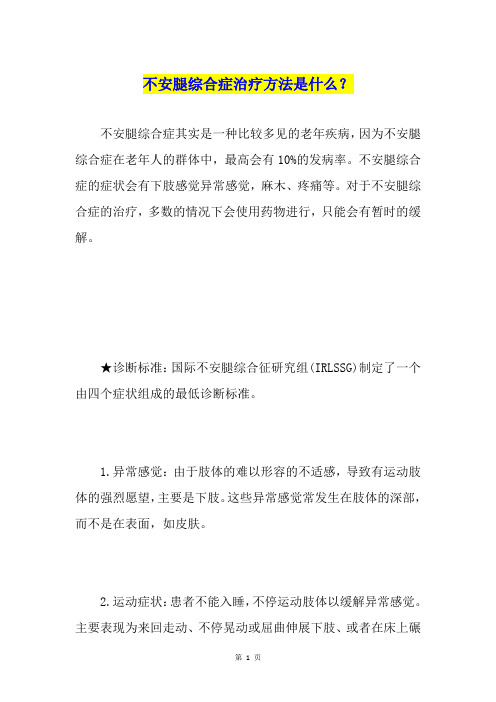 不安腿综合症治疗方法是什么？

不安腿综合症其实是一种比较多见的老年疾病，因为不安腿综合症在老年人的群体中，最高会有10%的发病率。不安腿综合症的症状会有下肢感觉异常感觉，麻木、疼痛等。对于不安腿综合症的治疗，多数的情况下会使用药物进行，只能会有暂时的缓解。

★诊断标准：国际不安腿综合征研究组(IRLSSG)制定了一个由四个症状组成的最低诊断标准。

1.异常感觉：由于肢体的难以形容的不适感，导致有运动肢体的强烈愿望，主要是下肢。这些异常感觉常发生在肢体的深部，而不是在表面，如皮肤。

2.运动症状：患者不能入睡，不停运动肢体以缓解异常感觉。主要表现为来回走动、不停晃动或屈曲伸展下肢、或者在床上碾

第 1 页